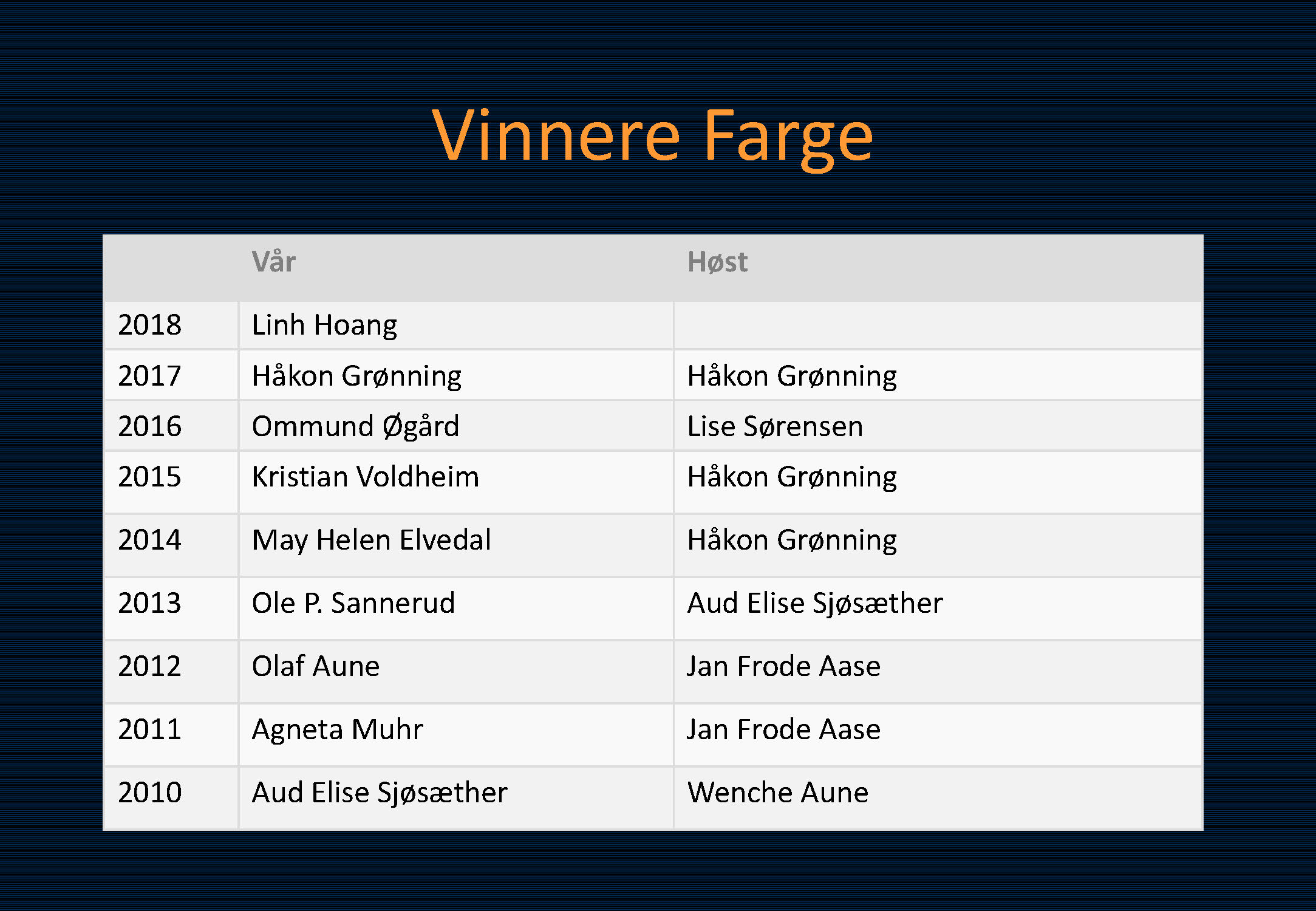 Vinnere Farge

|  | Vår | Høst |
|---|---|---|
| 2018 | Linh Hoang |  |
| 2017 | Håkon Grønning | Håkon Grønning |
| 2016 | Ommund Øgård | Lise Sørensen |
| 2015 | Kristian Voldheim | Håkon Grønning |
| 2014 | May Helen Elvedal | Håkon Grønning |
| 2013 | Ole P. Sannerud | Aud Elise Sjøsæther |
| 2012 | Olaf Aune | Jan Frode Aase |
| 2011 | Agneta Muhr | Jan Frode Aase |
| 2010 | Aud Elise Sjøsæther | Wenche Aune |